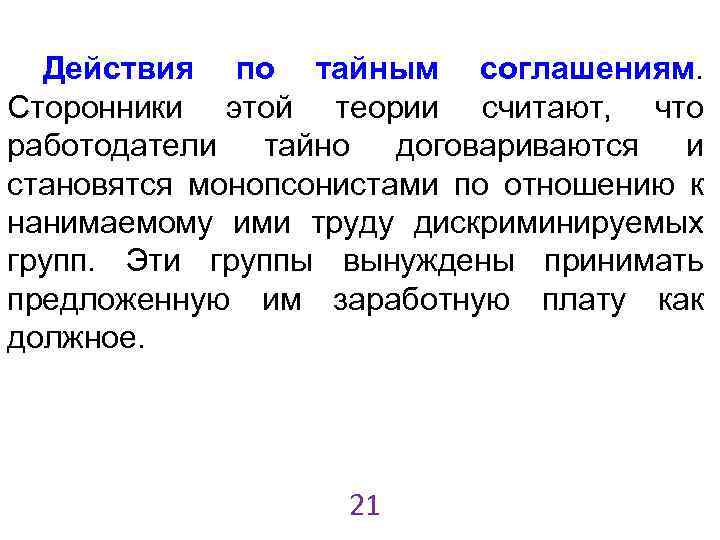 Действия по тайным соглашениям. Сторонники этой теории считают, что работодатели тайно договариваются и становятся монопсонистами по отношению к нанимаемому ими труду дискриминируемых групп. Эти группы вынуждены принимать предложенную им заработную плату как должное.

21